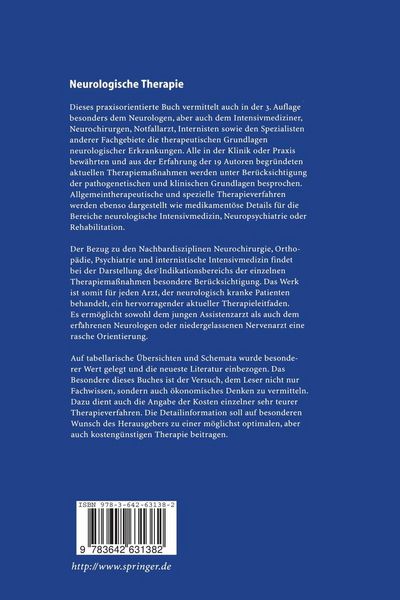 Neurologische Therapie

Dieses praxisorientierte Buch vermittelt auch in der 3. Auflage besonders dem Neurologen, aber auch dem Intensivmediziner, Neurochirurgen, Notfallarzt, Internisten sowie den Spezialisten anderer Fachgebiete die therapeutischen Grundlagen neurologischer Erkrankungen. Alle in der Klinik oder Praxis bewährten und aus der Erfahrung der 19 Autoren begründeten aktuellen Therapiemaßnahmen werden unter Berücksichtigung der pathogenetischen und klinischen Grundlagen besprochen. Allgemeintherapeutische und spezielle Therapieverfahren werden ebenso dargestellt wie medikamentöse Details für die Bereiche neurologische Intensivmedizin, Neuropsychiatrie oder Rehabilitation.

Der Bezug zu den Nachbardisziplinen Neurochirurgie, Orthopädie, Psychiatrie und internistische Intensivmedizin findet bei der Darstellung des Indikationsbereichs der einzelnen Therapiemaßnahmen besondere Berücksichtigung. Das Werk ist somit für jeden Arzt, der neurologisch kranke Patienten behandelt, ein hervorragender aktueller Therapieleitfaden. Es ermöglicht sowohl dem jungen Assistenzarzt als auch dem erfahrenen Neurologen oder niedergelassenen Nervenarzt eine rasche Orientierung.

Auf tabellarische Übersichten und Schemata wurde besonderer Wert gelegt und die neueste Literatur einbezogen. Das Besondere dieses Buches ist der Versuch, dem Leser nicht nur Fachwissen, sondern auch ökonomisches Denken zu vermitteln. Dazu dient auch die Angabe der Kosten einzelner sehr teurer Therapieverfahren. Die Detailinformation soll auf besonderen Wunsch des Herausgebers zu einer möglichst optimalen, aber auch kostengünstigen Therapie beitragen.

ISBN 978-3-642-63138-2

9 783642 631382

http://www.springer.de